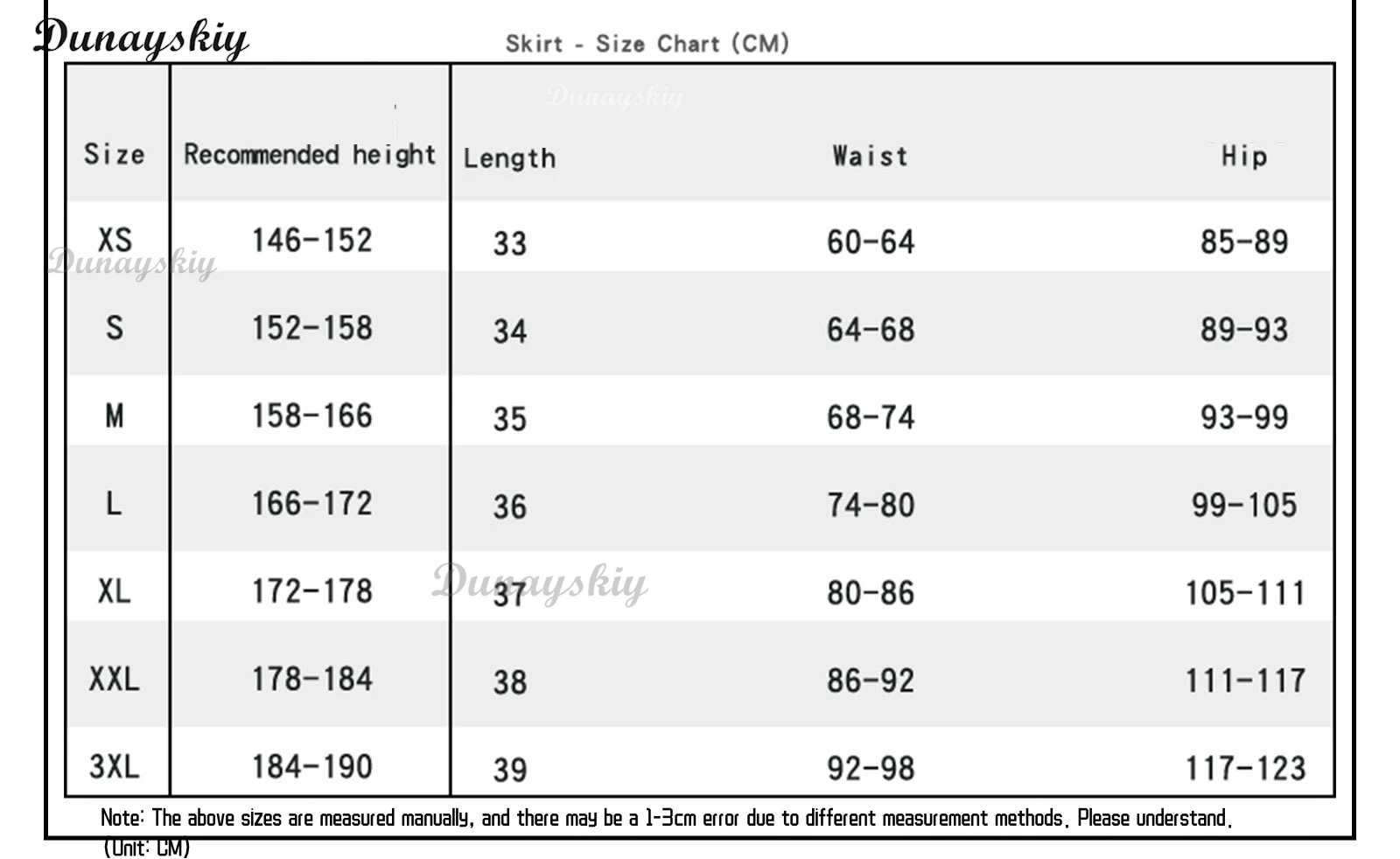 Dunayskiy

Skirt - Size Chart (CM)

Dunayskiy

| Size | Recommended height | Length | Waist | Hip |
|---|---|---|---|---|
| XS | 146-152 | 33 | 60-64 | 85-89 |
| S | 152-158 | 34 | 64-68 | 89-93 |
| M | 158-166 | 35 | 68-74 | 93-99 |
| L | 166-172 | 36 | 74-80 | 99-105 |
| XL | 172-178 | 37 | 80-86 | 105-111 |
| XXL | 178-184 | 38 | 86-92 | 111-117 |
| 3XL | 184-190 | 39 | 92-98 | 117-123 |

Dunayskiy

Dunayskiy

Note: The above sizes are measured manually, and there may be a 1-3cm error due to different measurement methods. Please understand. (Unit: CM)